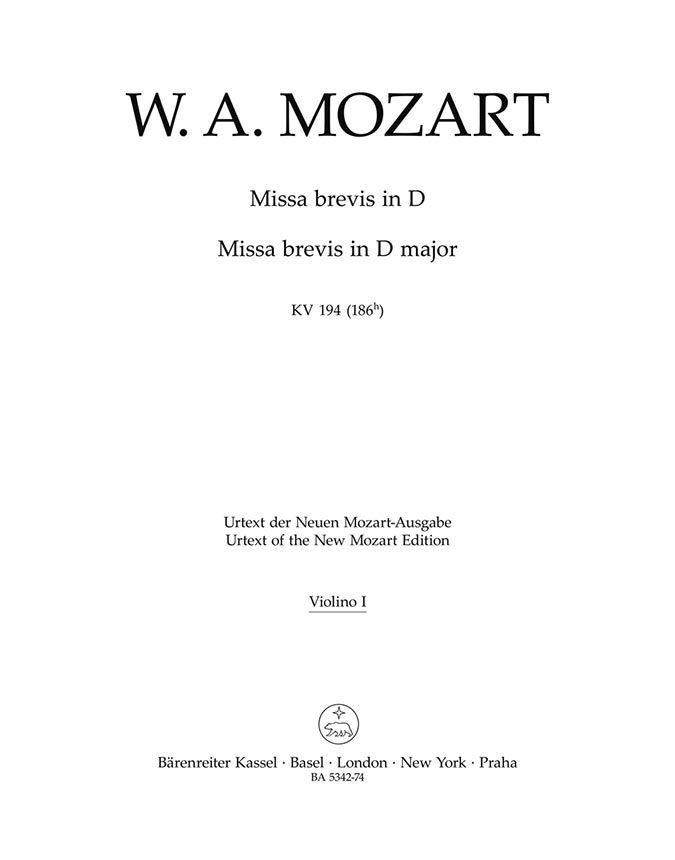 W. A. MOZART

Missa brevis in D

Missa brevis in D major

KV 194 ($186^{h}$)

Urtext der Neuen Mozart-Ausgabe
Urtext of the New Mozart Edition

Violino I

Bärenreiter Kassel · Basel · London · New York · Praha
BA 5342-74